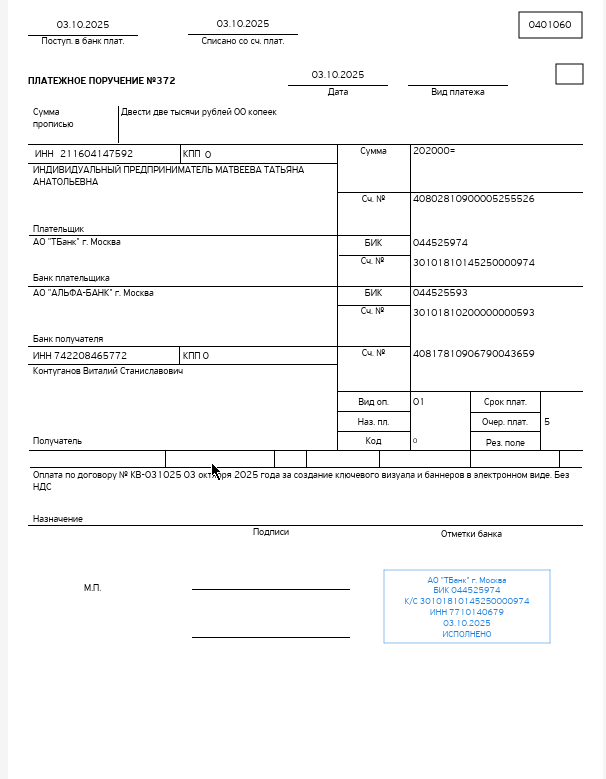 03.10.2025
Поступ. в банк плат.

03.10.2025
Списано со сч. плат.

0401060

ПЛАТЕЖНОЕ ПОРУЧЕНИЕ №372

03.10.2025
Дата

Вид платежа

Сумма прописью

Двести две тысячи рублей 00 копеек

ИНН 211604147592

КПП 0

Сумма

202000=

ИНДИВИДУАЛЬНЫЙ ПРЕДПРИНИМАТЕЛЬ МАТВЕЕВА ТАТЬЯНА АНАТОЛЬЕВНА

Сч. №

40802810900005255526

Плательщик

АО "ТБанк" г. Москва

БИК

044525974

Сч. №

30101810145250000974

Банк плательщика

АО "АЛЬФА-БАНК" г. Москва

БИК

044525593

Сч. №

30101810200000000593

Банк получателя

ИНН 742208465772

КПП 0

Сч. №

40817810906790043659

Контуганов Виталий Станиславович

Вид оп.

01

Срок плат.

Наз. пл.

Очер. плат.

5

Получатель

Код

0

Рез. поле

Оплата по договору № КВ-031025 03 октября 2025 года за создание ключевого визуала и баннеров в электронном виде. Без НДС

Назначение

Подписи

Отметки банка

М.П.

АО "ТБанк" г. Москва
БИК 044525974
К/С 30101810145250000974
ИНН 7710140679
03.10.2025
ИСПОЛНЕНО